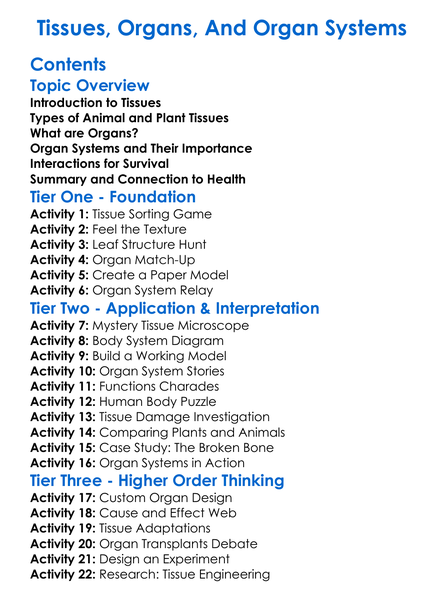 Tissues, Organs, And Organ Systems

Contents

Topic Overview

Introduction to Tissues
Types of Animal and Plant Tissues
What are Organs?
Organ Systems and Their Importance
Interactions for Survival
Summary and Connection to Health

Tier One - Foundation

Activity 1: Tissue Sorting Game
Activity 2: Feel the Texture
Activity 3: Leaf Structure Hunt
Activity 4: Organ Match-Up
Activity 5: Create a Paper Model
Activity 6: Organ System Relay

Tier Two - Application & Interpretation

Activity 7: Mystery Tissue Microscope
Activity 8: Body System Diagram
Activity 9: Build a Working Model
Activity 10: Organ System Stories
Activity 11: Functions Charades
Activity 12: Human Body Puzzle
Activity 13: Tissue Damage Investigation
Activity 14: Comparing Plants and Animals
Activity 15: Case Study: The Broken Bone
Activity 16: Organ Systems in Action

Tier Three - Higher Order Thinking

Activity 17: Custom Organ Design
Activity 18: Cause and Effect Web
Activity 19: Tissue Adaptations
Activity 20: Organ Transplants Debate
Activity 21: Design an Experiment
Activity 22: Research: Tissue Engineering